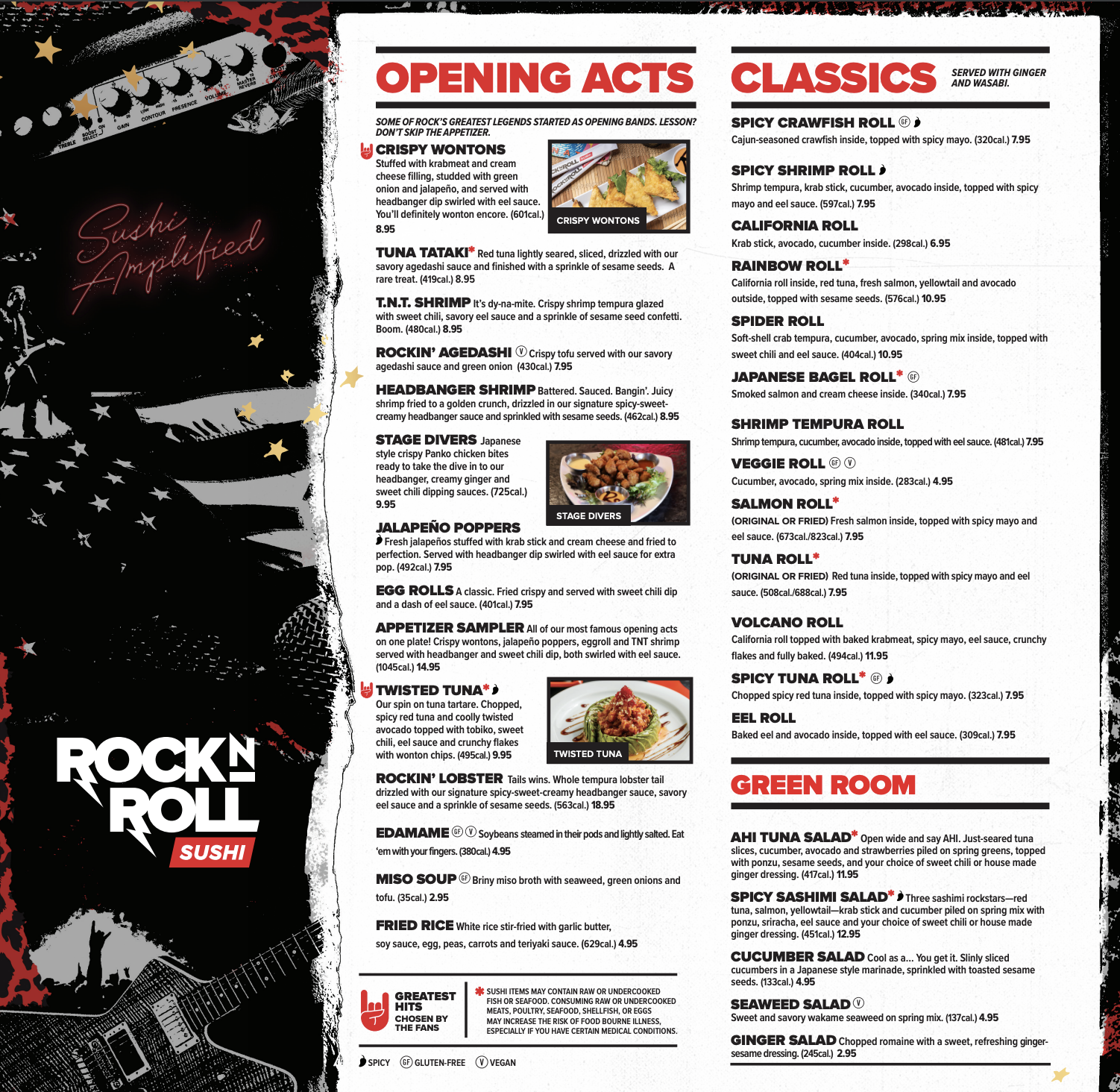 Sushi Amplified

ROCK N ROLL SUSHI

OPENING ACTS

SOME OF ROCK'S GREATEST LEGENDS STARTED AS OPENING BANDS. LESSON? DON'T SKIP THE APPETIZER.

CRISPY WONTONS Stuffed with krabmeat and cream cheese filling, studded with green onion and jalapeño, and served with headbanger dip swirled with eel sauce. You'll definitely wonton encore. (601cal.) 8.95

CRISPY WONTONS

TUNA TATAKI* Red tuna lightly seared, sliced, drizzled with our savory agedashi sauce and finished with a sprinkle of sesame seeds. A rare treat. (419cal.) 8.95

T.N.T. SHRIMP It's dy-na-mite. Crispy shrimp tempura glazed with sweet chili, savory eel sauce and a sprinkle of sesame seed confetti. Boom. (480cal.) 8.95

ROCKIN' AGEDASHI Ⓥ Crispy tofu served with our savory agedashi sauce and green onion (430cal.) 7.95

HEADBANGER SHRIMP Battered. Sauced. Bangin'. Juicy shrimp fried to a golden crunch, drizzled in our signature spicy-sweet-creamy headbanger sauce and sprinkled with sesame seeds. (462cal.) 8.95

STAGE DIVERS Japanese style crispy Panko chicken bites ready to take the dive in to our headbanger, creamy ginger and sweet chili dipping sauces. (725cal.) 9.95

STAGE DIVERS

JALAPEÑO POPPERS Fresh jalapeños stuffed with krab stick and cream cheese and fried to perfection. Served with headbanger dip swirled with eel sauce for extra pop. (492cal.) 7.95

EGG ROLLS A classic. Fried crispy and served with sweet chili dip and a dash of eel sauce. (401cal.) 7.95

APPETIZER SAMPLER All of our most famous opening acts on one plate! Crispy wontons, jalapeño poppers, eggroll and TNT shrimp served with headbanger and sweet chili dip, both swirled with eel sauce. (1045cal.) 14.95

TWISTED TUNA* Our spin on tuna tartare. Chopped, spicy red tuna and coolly twisted avocado topped with tobiko, sweet chili, eel sauce and crunchy flakes with wonton chips. (495cal.) 9.95

TWISTED TUNA

ROCKIN' LOBSTER Tails wins. Whole tempura lobster tail drizzled with our signature spicy-sweet-creamy headbanger sauce, savory eel sauce and a sprinkle of sesame seeds. (563cal.) 18.95

EDAMAME GF Ⓥ Soybeans steamed in their pods and lightly salted. Eat 'em with your fingers. (380cal.) 4.95

MISO SOUP GF Briny miso broth with seaweed, green onions and tofu. (35cal.) 2.95

FRIED RICE White rice stir-fried with garlic butter, soy sauce, egg, peas, carrots and teriyaki sauce. (629cal.) 4.95

GREATEST HITS CHOSEN BY THE FANS

* SUSHI ITEMS MAY CONTAIN RAW OR UNDERCOOKED FISH OR SEAFOOD. CONSUMING RAW OR UNDERCOOKED MEATS, POULTRY, SEAFOOD, SHELLFISH, OR EGGS MAY INCREASE THE RISK OF FOOD BOURNE ILLNESS, ESPECIALLY IF YOU HAVE CERTAIN MEDICAL CONDITIONS.

SPICY GF GLUTEN-FREE Ⓥ VEGAN

CLASSICS SERVED WITH GINGER AND WASABI.

SPICY CRAWFISH ROLL GF
Cajun-seasoned crawfish inside, topped with spicy mayo. (320cal.) 7.95

SPICY SHRIMP ROLL
Shrimp tempura, krab stick, cucumber, avocado inside, topped with spicy mayo and eel sauce. (597cal.) 7.95

CALIFORNIA ROLL
Krab stick, avocado, cucumber inside. (298cal.) 6.95

RAINBOW ROLL*
California roll inside, red tuna, fresh salmon, yellowtail and avocado outside, topped with sesame seeds. (576cal.) 10.95

SPIDER ROLL
Soft-shell crab tempura, cucumber, avocado, spring mix inside, topped with sweet chili and eel sauce. (404cal.) 10.95

JAPANESE BAGEL ROLL* GF
Smoked salmon and cream cheese inside. (340cal.) 7.95

SHRIMP TEMPURA ROLL
Shrimp tempura, cucumber, avocado inside, topped with eel sauce. (481cal.) 7.95

VEGGIE ROLL GF Ⓥ
Cucumber, avocado, spring mix inside. (283cal.) 4.95

SALMON ROLL*
(ORIGINAL OR FRIED) Fresh salmon inside, topped with spicy mayo and eel sauce. (673cal./823cal.) 7.95

TUNA ROLL*
(ORIGINAL OR FRIED) Red tuna inside, topped with spicy mayo and eel sauce. (508cal./688cal.) 7.95

VOLCANO ROLL
California roll topped with baked krabmeat, spicy mayo, eel sauce, crunchy flakes and fully baked. (494cal.) 11.95

SPICY TUNA ROLL* GF
Chopped spicy red tuna inside, topped with spicy mayo. (323cal.) 7.95

EEL ROLL
Baked eel and avocado inside, topped with eel sauce. (309cal.) 7.95

GREEN ROOM

AHI TUNA SALAD* Open wide and say AHI. Just-seared tuna slices, cucumber, avocado and strawberries piled on spring greens, topped with ponzu, sesame seeds, and your choice of sweet chili or house made ginger dressing. (417cal.) 11.95

SPICY SASHIMI SALAD* Three sashimi rockstars—red tuna, salmon, yellowtail—krab stick and cucumber piled on spring mix with ponzu, sriracha, eel sauce and your choice of sweet chili or house made ginger dressing. (451cal.) 12.95

CUCUMBER SALAD Cool as a... You get it. Slinly sliced cucumbers in a Japanese style marinade, sprinkled with toasted sesame seeds. (133cal.) 4.95

SEAWEED SALAD Ⓥ
Sweet and savory wakame seaweed on spring mix. (137cal.) 4.95

GINGER SALAD Chopped romaine with a sweet, refreshing ginger-sesame dressing. (245cal.) 2.95